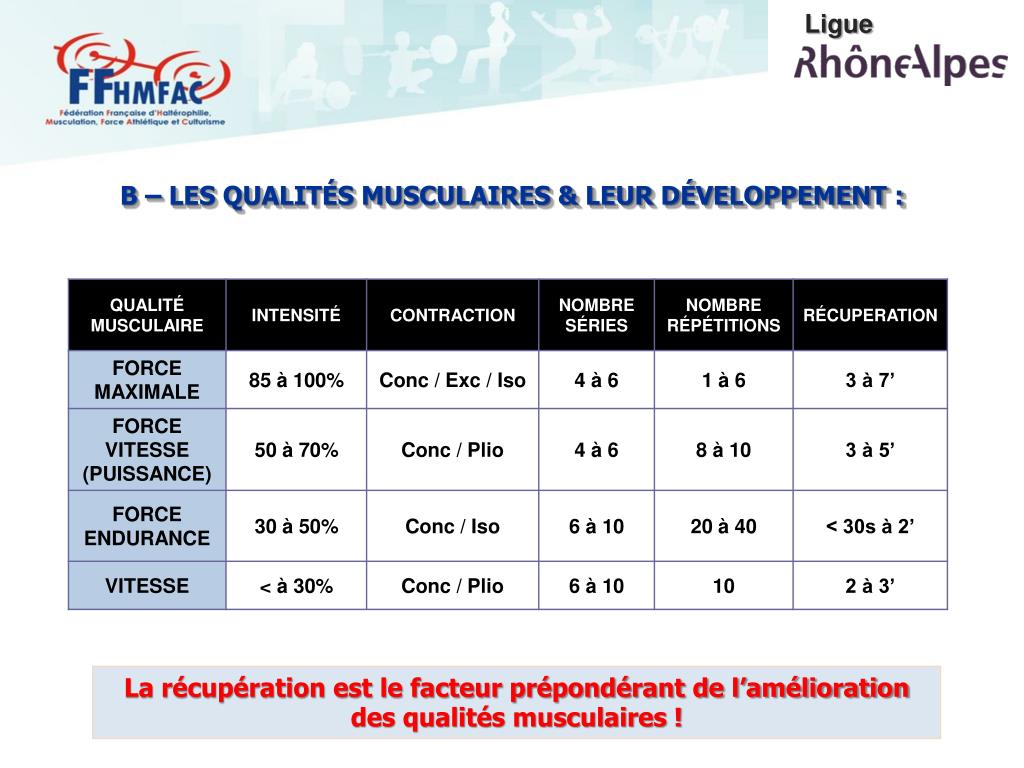 FFHMFAC
Fédération Française d'Haltérophilie, Musculation, Force Athlétique et Culturisme

Ligue
RhôneAlpes

B – LES QUALITÉS MUSCULAIRES & LEUR DÉVELOPPEMENT :

| QUALITÉ MUSCULAIRE | INTENSITÉ | CONTRACTION | NOMBRE SÉRIES | NOMBRE RÉPÉTITIONS | RÉCUPERATION |
|---|---|---|---|---|---|
| FORCE MAXIMALE | 85 à 100% | Conc / Exc / Iso | 4 à 6 | 1 à 6 | 3 à 7’ |
| FORCE VITESSE (PUISSANCE) | 50 à 70% | Conc / Plio | 4 à 6 | 8 à 10 | 3 à 5’ |
| FORCE ENDURANCE | 30 à 50% | Conc / Iso | 6 à 10 | 20 à 40 | < 30s à 2’ |
| VITESSE | < à 30% | Conc / Plio | 6 à 10 | 10 | 2 à 3’ |

La récupération est le facteur prépondérant de l’amélioration des qualités musculaires !